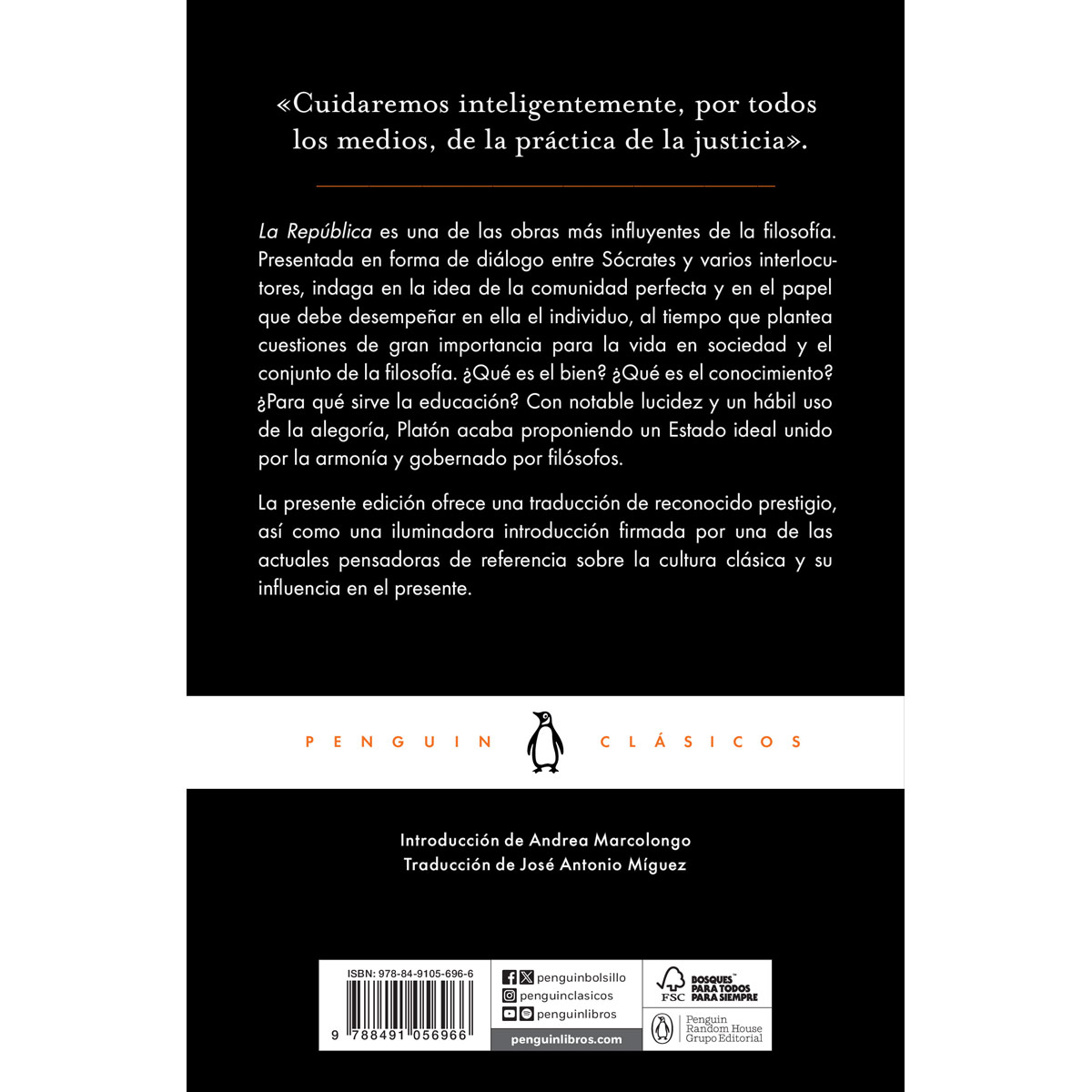 «Cuidaremos inteligentemente, por todos los medios, de la práctica de la justicia».

La República es una de las obras más influyentes de la filosofía. Presentada en forma de diálogo entre Sócrates y varios interlocutores, indaga en la idea de la comunidad perfecta y en el papel que debe desempeñar en ella el individuo, al tiempo que plantea cuestiones de gran importancia para la vida en sociedad y el conjunto de la filosofía. ¿Qué es el bien? ¿Qué es el conocimiento? ¿Para qué sirve la educación? Con notable lucidez y un hábil uso de la alegoría, Platón acaba proponiendo un Estado ideal unido por la armonía y gobernado por filósofos.

La presente edición ofrece una traducción de reconocido prestigio, así como una iluminadora introducción firmada por una de las actuales pensadoras de referencia sobre la cultura clásica y su influencia en el presente.

PENGUIN CLÁSICOS

Introducción de Andrea Marcolongo
Traducción de José Antonio Míguez

ISBN: 978-84-9105-696-6
9 788491 056966

penguinbolsillo
penguinclasicos
penguinlibros
penguinlibros.com

FSC
BOSQUES PARA TODOS PARA SIEMPRE

Penguin Random House Grupo Editorial